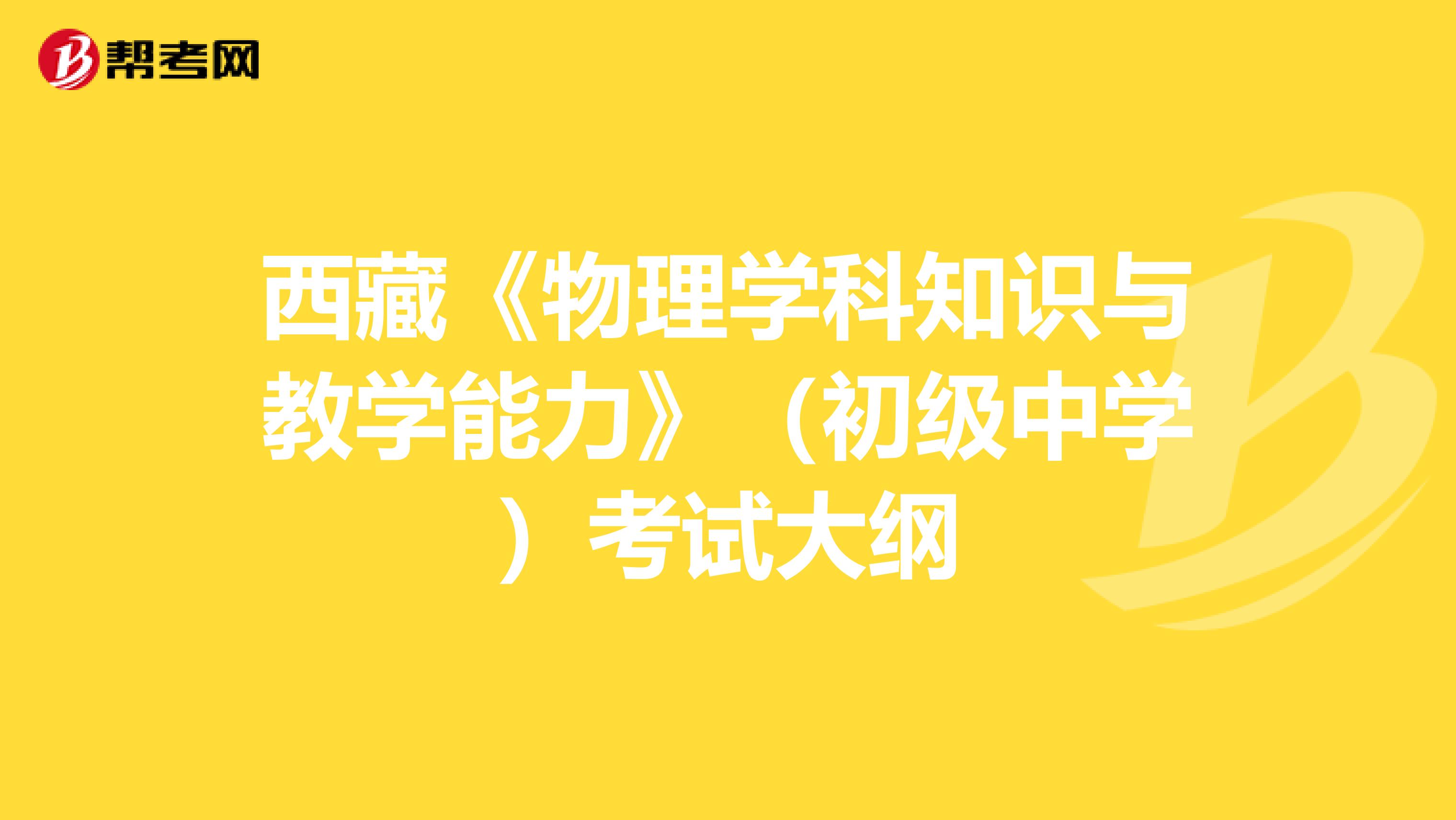 帮考网

西藏《物理学科知识与教学能力》（初级中学）考试大纲